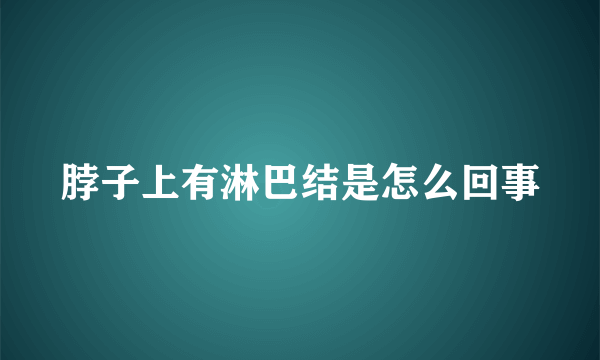 脖子上有淋巴结是怎么回事